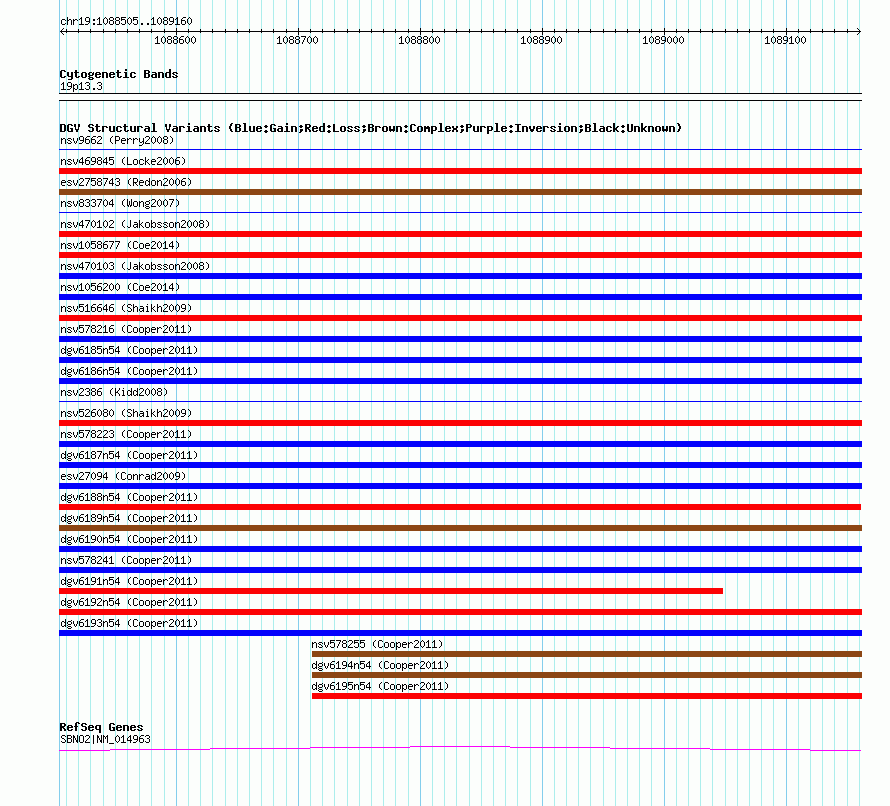 chr19:1088505..1089160

1088600 1088700 1088800 1088900 1089000 1089100

Cytogenetic Bands
19p13.3

DGV Structural Variants (Blue:Gain;Red:Loss;Brown:Complex;Purple:Inversion;Black:Unknown)
nsv9662 (Perry2008)
nsv469845 (Locke2006)
esv2758743 (Redon2006)
nsv833704 (Wong2007)
nsv470102 (Jakobsson2008)
nsv1058677 (Coe2014)
nsv470103 (Jakobsson2008)
nsv1056200 (Coe2014)
nsv516646 (Shaikh2009)
nsv578216 (Cooper2011)
dgv6185n54 (Cooper2011)
dgv6186n54 (Cooper2011)
nsv2386 (Kidd2008)
nsv526080 (Shaikh2009)
nsv578223 (Cooper2011)
dgv6187n54 (Cooper2011)
esv27094 (Conrad2009)
dgv6188n54 (Cooper2011)
dgv6189n54 (Cooper2011)
dgv6190n54 (Cooper2011)
nsv578241 (Cooper2011)
dgv6191n54 (Cooper2011)
dgv6192n54 (Cooper2011)
dgv6193n54 (Cooper2011)
nsv578255 (Cooper2011)
dgv6194n54 (Cooper2011)
dgv6195n54 (Cooper2011)

RefSeq Genes
SBNO2|NM_014963